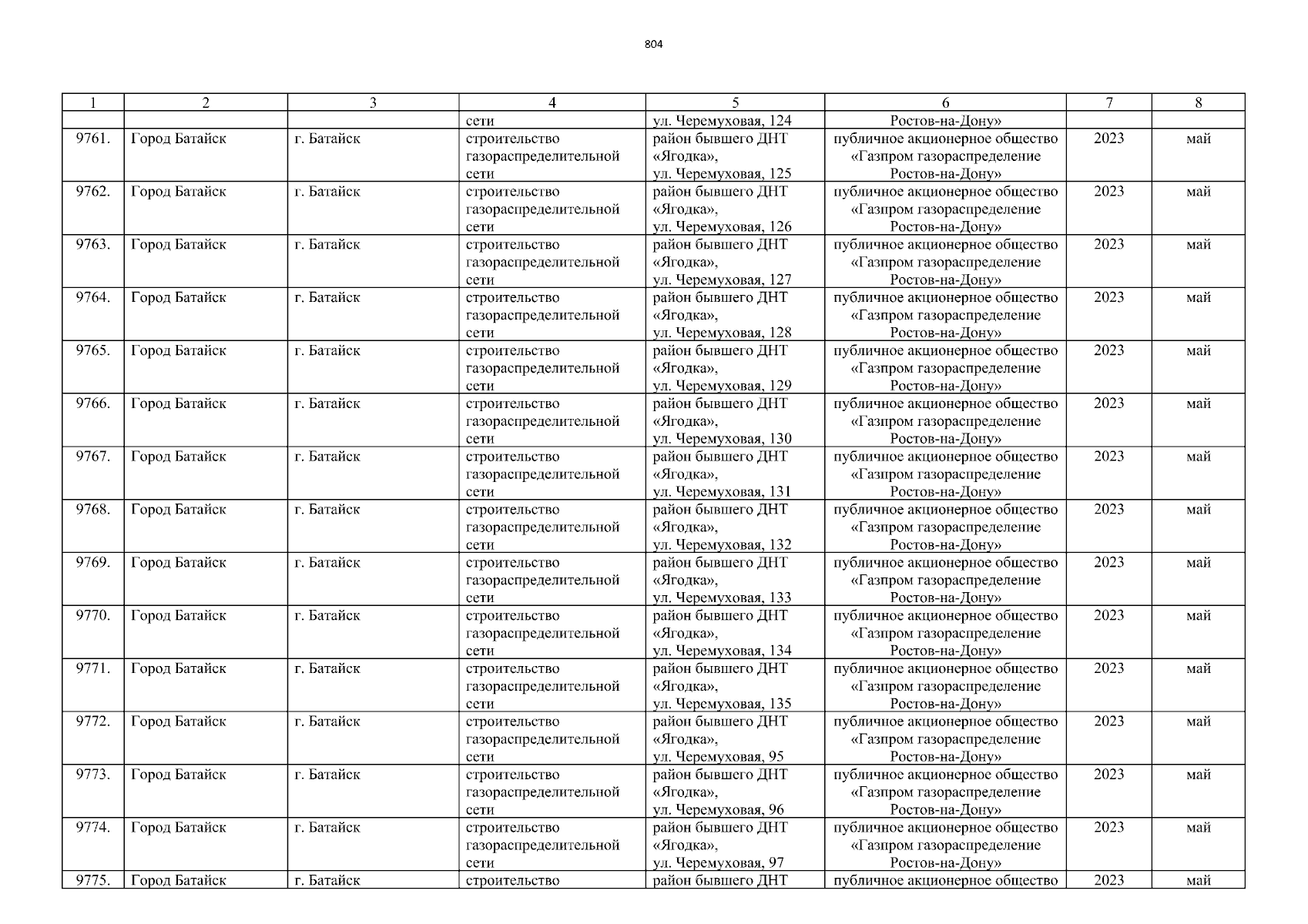 804

| 1 | 2 | 3 | 4 | 5 | 6 | 7 | 8 |
|---|---|---|---|---|---|---|---|
|  |  |  | сети | ул. Черемуховая, 124 | Ростов-на-Дону» |  |  |
| 9761. | Город Батайск | г. Батайск | строительство газораспределительной сети | район бывшего ДНТ «Ягодка», ул. Черемуховая, 125 | публичное акционерное общество «Газпром газораспределение Ростов-на-Дону» | 2023 | май |
| 9762. | Город Батайск | г. Батайск | строительство газораспределительной сети | район бывшего ДНТ «Ягодка», ул. Черемуховая, 126 | публичное акционерное общество «Газпром газораспределение Ростов-на-Дону» | 2023 | май |
| 9763. | Город Батайск | г. Батайск | строительство газораспределительной сети | район бывшего ДНТ «Ягодка», ул. Черемуховая, 127 | публичное акционерное общество «Газпром газораспределение Ростов-на-Дону» | 2023 | май |
| 9764. | Город Батайск | г. Батайск | строительство газораспределительной сети | район бывшего ДНТ «Ягодка», ул. Черемуховая, 128 | публичное акционерное общество «Газпром газораспределение Ростов-на-Дону» | 2023 | май |
| 9765. | Город Батайск | г. Батайск | строительство газораспределительной сети | район бывшего ДНТ «Ягодка», ул. Черемуховая, 129 | публичное акционерное общество «Газпром газораспределение Ростов-на-Дону» | 2023 | май |
| 9766. | Город Батайск | г. Батайск | строительство газораспределительной сети | район бывшего ДНТ «Ягодка», ул. Черемуховая, 130 | публичное акционерное общество «Газпром газораспределение Ростов-на-Дону» | 2023 | май |
| 9767. | Город Батайск | г. Батайск | строительство газораспределительной сети | район бывшего ДНТ «Ягодка», ул. Черемуховая, 131 | публичное акционерное общество «Газпром газораспределение Ростов-на-Дону» | 2023 | май |
| 9768. | Город Батайск | г. Батайск | строительство газораспределительной сети | район бывшего ДНТ «Ягодка», ул. Черемуховая, 132 | публичное акционерное общество «Газпром газораспределение Ростов-на-Дону» | 2023 | май |
| 9769. | Город Батайск | г. Батайск | строительство газораспределительной сети | район бывшего ДНТ «Ягодка», ул. Черемуховая, 133 | публичное акционерное общество «Газпром газораспределение Ростов-на-Дону» | 2023 | май |
| 9770. | Город Батайск | г. Батайск | строительство газораспределительной сети | район бывшего ДНТ «Ягодка», ул. Черемуховая, 134 | публичное акционерное общество «Газпром газораспределение Ростов-на-Дону» | 2023 | май |
| 9771. | Город Батайск | г. Батайск | строительство газораспределительной сети | район бывшего ДНТ «Ягодка», ул. Черемуховая, 135 | публичное акционерное общество «Газпром газораспределение Ростов-на-Дону» | 2023 | май |
| 9772. | Город Батайск | г. Батайск | строительство газораспределительной сети | район бывшего ДНТ «Ягодка», ул. Черемуховая, 95 | публичное акционерное общество «Газпром газораспределение Ростов-на-Дону» | 2023 | май |
| 9773. | Город Батайск | г. Батайск | строительство газораспределительной сети | район бывшего ДНТ «Ягодка», ул. Черемуховая, 96 | публичное акционерное общество «Газпром газораспределение Ростов-на-Дону» | 2023 | май |
| 9774. | Город Батайск | г. Батайск | строительство газораспределительной сети | район бывшего ДНТ «Ягодка», ул. Черемуховая, 97 | публичное акционерное общество «Газпром газораспределение Ростов-на-Дону» | 2023 | май |
| 9775. | Город Батайск | г. Батайск | строительство | район бывшего ДНТ | публичное акционерное общество | 2023 | май |